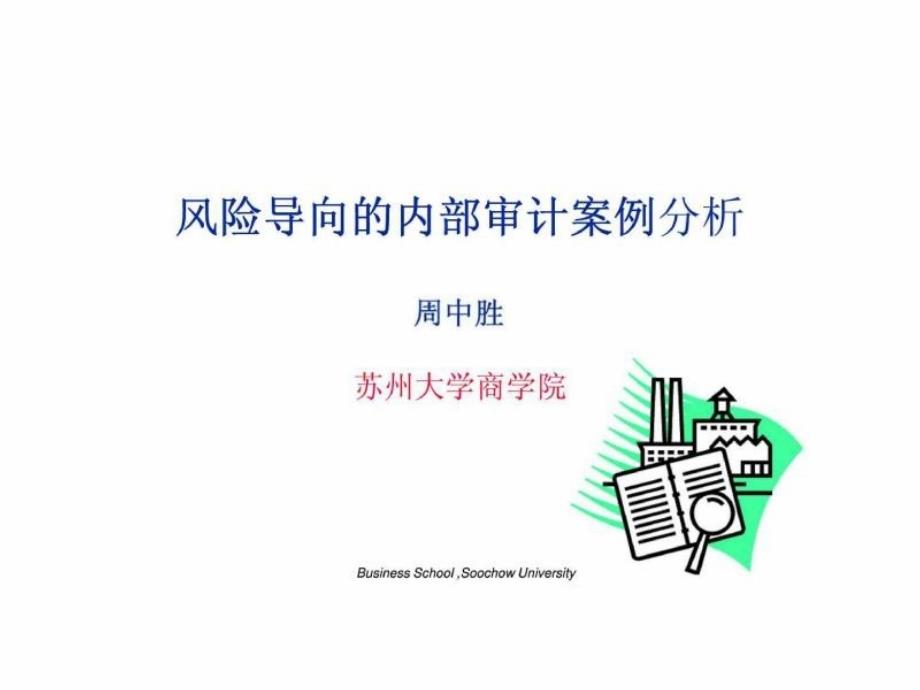 风险导向的内部审计案例分析

周中胜

苏州大学商学院

Business School ,Soochow University